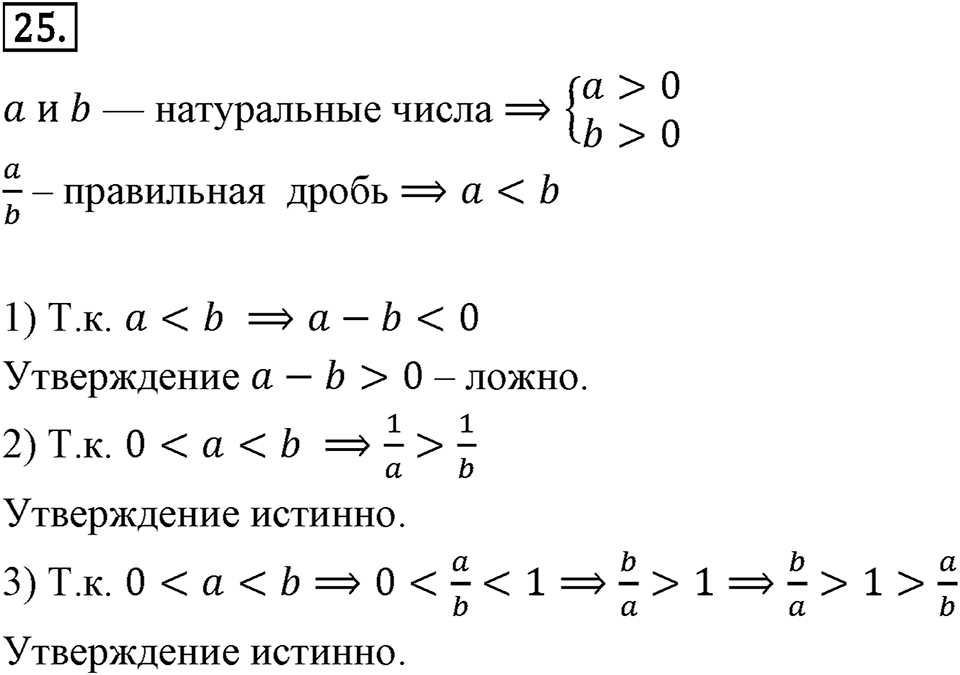 25.

$a$ и $b$ — натуральные числа $\Rightarrow \begin{cases} a > 0 \\ b > 0 \end{cases}$

$\frac{a}{b}$ – правильная дробь $\Rightarrow a < b$

1) Т.к. $a < b \Rightarrow a - b < 0$

Утверждение $a - b > 0$ – ложно.

2) Т.к. $0 < a < b \Rightarrow \frac{1}{a} > \frac{1}{b}$

Утверждение истинно.

3) Т.к. $0 < a < b \Rightarrow 0 < \frac{a}{b} < 1 \Rightarrow \frac{b}{a} > 1 \Rightarrow \frac{b}{a} > 1 > \frac{a}{b}$

Утверждение истинно.